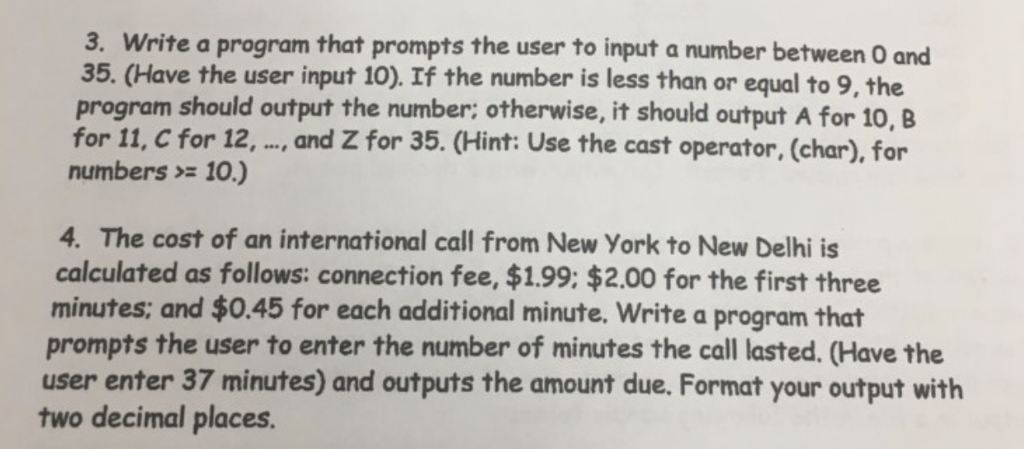 3. Write a program that prompts the user to input a number between 0 and 35. (Have the user input 10). If the number is less than or equal to 9, the program should output the number; otherwise, it should output A for 10, B for 11, C for 12, ..., and Z for 35. (Hint: Use the cast operator, (char), for numbers >= 10.)

4. The cost of an international call from New York to New Delhi is calculated as follows: connection fee, $1.99; $2.00 for the first three minutes; and $0.45 for each additional minute. Write a program that prompts the user to enter the number of minutes the call lasted. (Have the user enter 37 minutes) and outputs the amount due. Format your output with two decimal places.